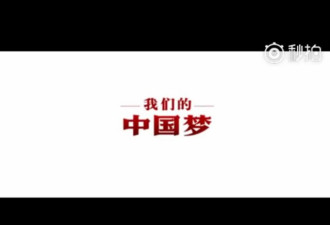 秒拍

我们的
中国梦